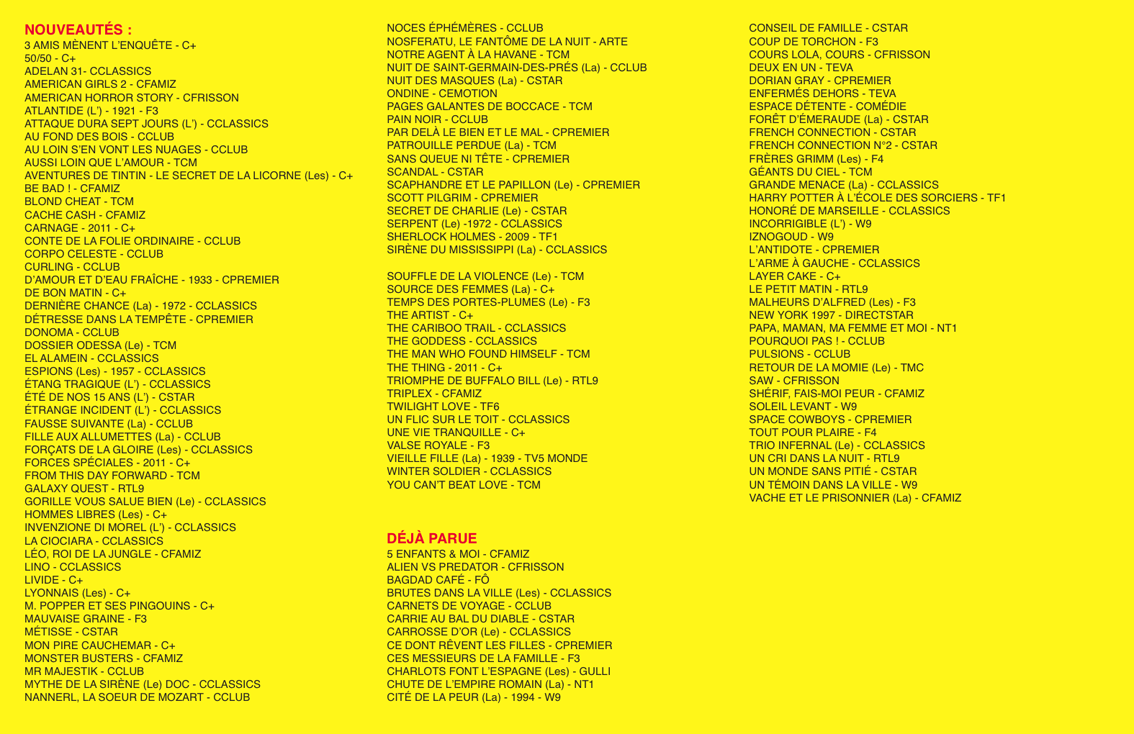 NOUVEAUTÉS :
3 AMIS MÈNENT L'ENQUÊTE - C+
50/50 - C+
ADELAN 31- CCLASSICS
AMERICAN GIRLS 2 - CFAMIZ
AMERICAN HORROR STORY - CFRISSON
ATLANTIDE (L') - 1921 - F3
ATTAQUE DURA SEPT JOURS (L') - CCLASSICS
AU FOND DES BOIS - CCLUB
AU LOIN S'EN VONT LES NUAGES - CCLUB
AUSSI LOIN QUE L'AMOUR - TCM
AVENTURES DE TINTIN - LE SECRET DE LA LICORNE (Les) - C+
BE BAD ! - CFAMIZ
BLOND CHEAT - TCM
CACHE CASH - CFAMIZ
CARNAGE - 2011 - C+
CONTE DE LA FOLIE ORDINAIRE - CCLUB
CORPO CELESTE - CCLUB
CURLING - CCLUB
D'AMOUR ET D'EAU FRAÎCHE - 1933 - CPREMIER
DE BON MATIN - C+
DERNIÈRE CHANCE (La) - 1972 - CCLASSICS
DÉTRESSE DANS LA TEMPÊTE - CPREMIER
DONOMA - CCLUB
DOSSIER ODESSA (Le) - TCM
EL ALAMEIN - CCLASSICS
ESPIONS (Les) - 1957 - CCLASSICS
ÉTANG TRAGIQUE (L') - CCLASSICS
ÉTÉ DE NOS 15 ANS (L') - CSTAR
ÉTRANGE INCIDENT (L') - CCLASSICS
FAUSSE SUIVANTE (La) - CCLUB
FILLE AUX ALLUMETTES (La) - CCLUB
FORÇATS DE LA GLOIRE (Les) - CCLASSICS
FORCES SPÉCIALES - 2011 - C+
FROM THIS DAY FORWARD - TCM
GALAXY QUEST - RTL9
GORILLE VOUS SALUE BIEN (Le) - CCLASSICS
HOMMES LIBRES (Les) - C+
INVENZIONE DI MOREL (L') - CCLASSICS
LA CIOCIARA - CCLASSICS
LÉO, ROI DE LA JUNGLE - CFAMIZ
LINO - CCLASSICS
LIVIDE - C+
LYONNAIS (Les) - C+
M. POPPER ET SES PINGOUINS - C+
MAUVAISE GRAINE - F3
MÉTISSE - CSTAR
MON PIRE CAUCHEMAR - C+
MONSTER BUSTERS - CFAMIZ
MR MAJESTIK - CCLUB
MYTHE DE LA SIRÈNE (Le) DOC - CCLASSICS
NANNERL, LA SOEUR DE MOZART - CCLUB

NOCES ÉPHÉMÈRES - CCLUB
NOSFERATU, LE FANTÔME DE LA NUIT - ARTE
NOTRE AGENT À LA HAVANE - TCM
NUIT DE SAINT-GERMAIN-DES-PRÉS (La) - CCLUB
NUIT DES MASQUES (La) - CSTAR
ONDINE - CEMOTION
PAGES GALANTES DE BOCCACE - TCM
PAIN NOIR - CCLUB
PAR DELÀ LE BIEN ET LE MAL - CPREMIER
PATROUILLE PERDUE (La) - TCM
SANS QUEUE NI TÊTE - CPREMIER
SCANDAL - CSTAR
SCAPHANDRE ET LE PAPILLON (Le) - CPREMIER
SCOTT PILGRIM - CPREMIER
SECRET DE CHARLIE (Le) - CSTAR
SERPENT (Le) -1972 - CCLASSICS
SHERLOCK HOLMES - 2009 - TF1
SIRÈNE DU MISSISSIPPI (La) - CCLASSICS

SOUFFLE DE LA VIOLENCE (Le) - TCM
SOURCE DES FEMMES (La) - C+
TEMPS DES PORTES-PLUMES (Le) - F3
THE ARTIST - C+
THE CARIBOO TRAIL - CCLASSICS
THE GODDESS - CCLASSICS
THE MAN WHO FOUND HIMSELF - TCM
THE THING - 2011 - C+
TRIOMPHE DE BUFFALO BILL (Le) - RTL9
TRIPLEX - CFAMIZ
TWILIGHT LOVE - TF6
UN FLIC SUR LE TOIT - CCLASSICS
UNE VIE TRANQUILLE - C+
VALSE ROYALE - F3
VIEILLE FILLE (La) - 1939 - TV5 MONDE
WINTER SOLDIER - CCLASSICS
YOU CAN'T BEAT LOVE - TCM

DÉJÀ PARUE
5 ENFANTS & MOI - CFAMIZ
ALIEN VS PREDATOR - CFRISSON
BAGDAD CAFÉ - FÔ
BRUTES DANS LA VILLE (Les) - CCLASSICS
CARNETS DE VOYAGE - CCLUB
CARRIE AU BAL DU DIABLE - CSTAR
CARROSSE D'OR (Le) - CCLASSICS
CE DONT RÊVENT LES FILLES - CPREMIER
CES MESSIEURS DE LA FAMILLE - F3
CHARLOTS FONT L'ESPAGNE (Les) - GULLI
CHUTE DE L'EMPIRE ROMAIN (La) - NT1
CITÉ DE LA PEUR (La) - 1994 - W9

CONSEIL DE FAMILLE - CSTAR
COUP DE TORCHON - F3
COURS LOLA, COURS - CFRISSON
DEUX EN UN - TEVA
DORIAN GRAY - CPREMIER
ENFERMÉS DEHORS - TEVA
ESPACE DÉTENTE - COMÉDIE
FORÊT D'ÉMERAUDE (La) - CSTAR
FRENCH CONNECTION - CSTAR
FRENCH CONNECTION N°2 - CSTAR
FRÈRES GRIMM (Les) - F4
GÉANTS DU CIEL - TCM
GRANDE MENACE (La) - CCLASSICS
HARRY POTTER À L'ÉCOLE DES SORCIERS - TF1
HONORÉ DE MARSEILLE - CCLASSICS
INCORRIGIBLE (L') - W9
IZNOGOUD - W9
L'ANTIDOTE - CPREMIER
L'ARME À GAUCHE - CCLASSICS
LAYER CAKE - C+
LE PETIT MATIN - RTL9
MALHEURS D'ALFRED (Les) - F3
NEW YORK 1997 - DIRECTSTAR
PAPA, MAMAN, MA FEMME ET MOI - NT1
POURQUOI PAS ! - CCLUB
PULSIONS - CCLUB
RETOUR DE LA MOMIE (Le) - TMC
SAW - CFRISSON
SHÉRIF, FAIS-MOI PEUR - CFAMIZ
SOLEIL LEVANT - W9
SPACE COWBOYS - CPREMIER
TOUT POUR PLAIRE - F4
TRIO INFERNAL (Le) - CCLASSICS
UN CRI DANS LA NUIT - RTL9
UN MONDE SANS PITIÉ - CSTAR
UN TÉMOIN DANS LA VILLE - W9
VACHE ET LE PRISONNIER (La) - CFAMIZ